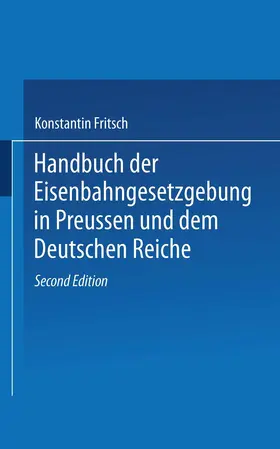 Konstantin Fritsch

Handbuch der Eisenbahngesetzgebung in Preussen und dem Deutschen Reiche

Second Edition